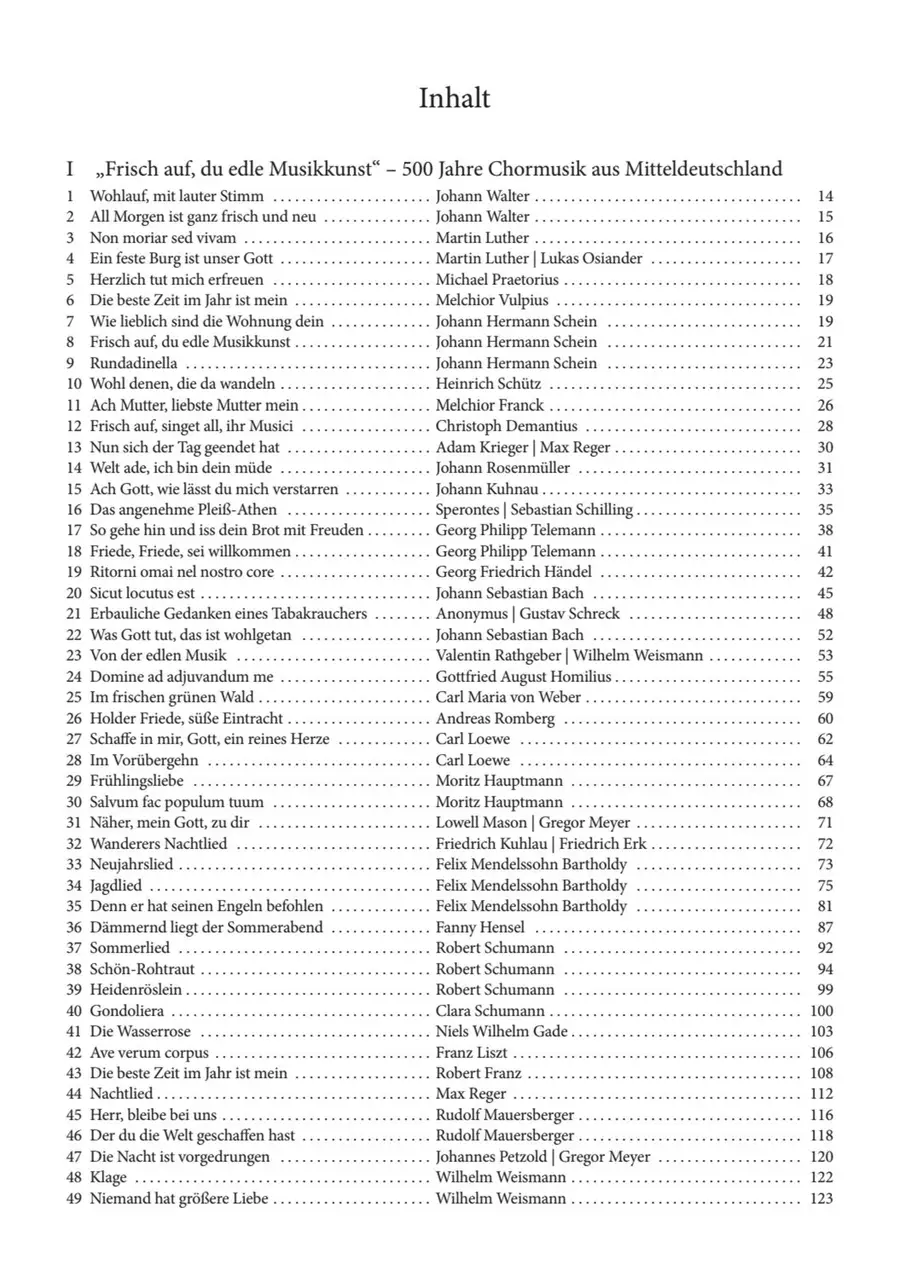 Inhalt

I „Frisch auf, du edle Musikkunst“ – 500 Jahre Chormusik aus Mitteldeutschland

| | | | |
|---|---|---|---|
| 1 | Wohlauf, mit lauter Stimm | Johann Walter | 14 |
| 2 | All Morgen ist ganz frisch und neu | Johann Walter | 15 |
| 3 | Non moriar sed vivam | Martin Luther | 16 |
| 4 | Ein feste Burg ist unser Gott | Martin Luther \| Lukas Osiander | 17 |
| 5 | Herzlich tut mich erfreuen | Michael Praetorius | 18 |
| 6 | Die beste Zeit im Jahr ist mein | Melchior Vulpius | 19 |
| 7 | Wie lieblich sind die Wohnung dein | Johann Hermann Schein | 19 |
| 8 | Frisch auf, du edle Musikkunst | Johann Hermann Schein | 21 |
| 9 | Rundadinella | Johann Hermann Schein | 23 |
| 10 | Wohl denen, die da wandeln | Heinrich Schütz | 25 |
| 11 | Ach Mutter, liebste Mutter mein | Melchior Franck | 26 |
| 12 | Frisch auf, singet all, ihr Musici | Christoph Demantius | 28 |
| 13 | Nun sich der Tag geendet hat | Adam Krieger \| Max Reger | 30 |
| 14 | Welt ade, ich bin dein müde | Johann Rosenmüller | 31 |
| 15 | Ach Gott, wie lässt du mich verstarren | Johann Kuhnau | 33 |
| 16 | Das angenehme Pleiß-Athen | Sperontes \| Sebastian Schilling | 35 |
| 17 | So gehe hin und iss dein Brot mit Freuden | Georg Philipp Telemann | 38 |
| 18 | Friede, Friede, sei willkommen | Georg Philipp Telemann | 41 |
| 19 | Ritorni omai nel nostro core | Georg Friedrich Händel | 42 |
| 20 | Sicut locutus est | Johann Sebastian Bach | 45 |
| 21 | Erbauliche Gedanken eines Tabakrauchers | Anonymus \| Gustav Schreck | 48 |
| 22 | Was Gott tut, das ist wohlgetan | Johann Sebastian Bach | 52 |
| 23 | Von der edlen Musik | Valentin Rathgeber \| Wilhelm Weismann | 53 |
| 24 | Domine ad adjuvandum me | Gottfried August Homilius | 55 |
| 25 | Im frischen grünen Wald | Carl Maria von Weber | 59 |
| 26 | Holder Friede, süße Eintracht | Andreas Romberg | 60 |
| 27 | Schaffe in mir, Gott, ein reines Herze | Carl Loewe | 62 |
| 28 | Im Vorübergehn | Carl Loewe | 64 |
| 29 | Frühlingsliebe | Moritz Hauptmann | 67 |
| 30 | Salvum fac populum tuum | Moritz Hauptmann | 68 |
| 31 | Näher, mein Gott, zu dir | Lowell Mason \| Gregor Meyer | 71 |
| 32 | Wanderers Nachtlied | Friedrich Kuhlau \| Friedrich Erk | 72 |
| 33 | Neujahrslied | Felix Mendelssohn Bartholdy | 73 |
| 34 | Jagdlied | Felix Mendelssohn Bartholdy | 75 |
| 35 | Denn er hat seinen Engeln befohlen | Felix Mendelssohn Bartholdy | 81 |
| 36 | Dämmernd liegt der Sommerabend | Fanny Hensel | 87 |
| 37 | Sommerlied | Robert Schumann | 92 |
| 38 | Schön-Rohtraut | Robert Schumann | 94 |
| 39 | Heidenröslein | Robert Schumann | 99 |
| 40 | Gondoliera | Clara Schumann | 100 |
| 41 | Die Wasserrose | Niels Wilhelm Gade | 103 |
| 42 | Ave verum corpus | Franz Liszt | 106 |
| 43 | Die beste Zeit im Jahr ist mein | Robert Franz | 108 |
| 44 | Nachtlied | Max Reger | 112 |
| 45 | Herr, bleibe bei uns | Rudolf Mauersberger | 116 |
| 46 | Der du die Welt geschaffen hast | Rudolf Mauersberger | 118 |
| 47 | Die Nacht ist vorgedrungen | Johannes Petzold \| Gregor Meyer | 120 |
| 48 | Klage | Wilhelm Weismann | 122 |
| 49 | Niemand hat größere Liebe | Wilhelm Weismann | 123 |